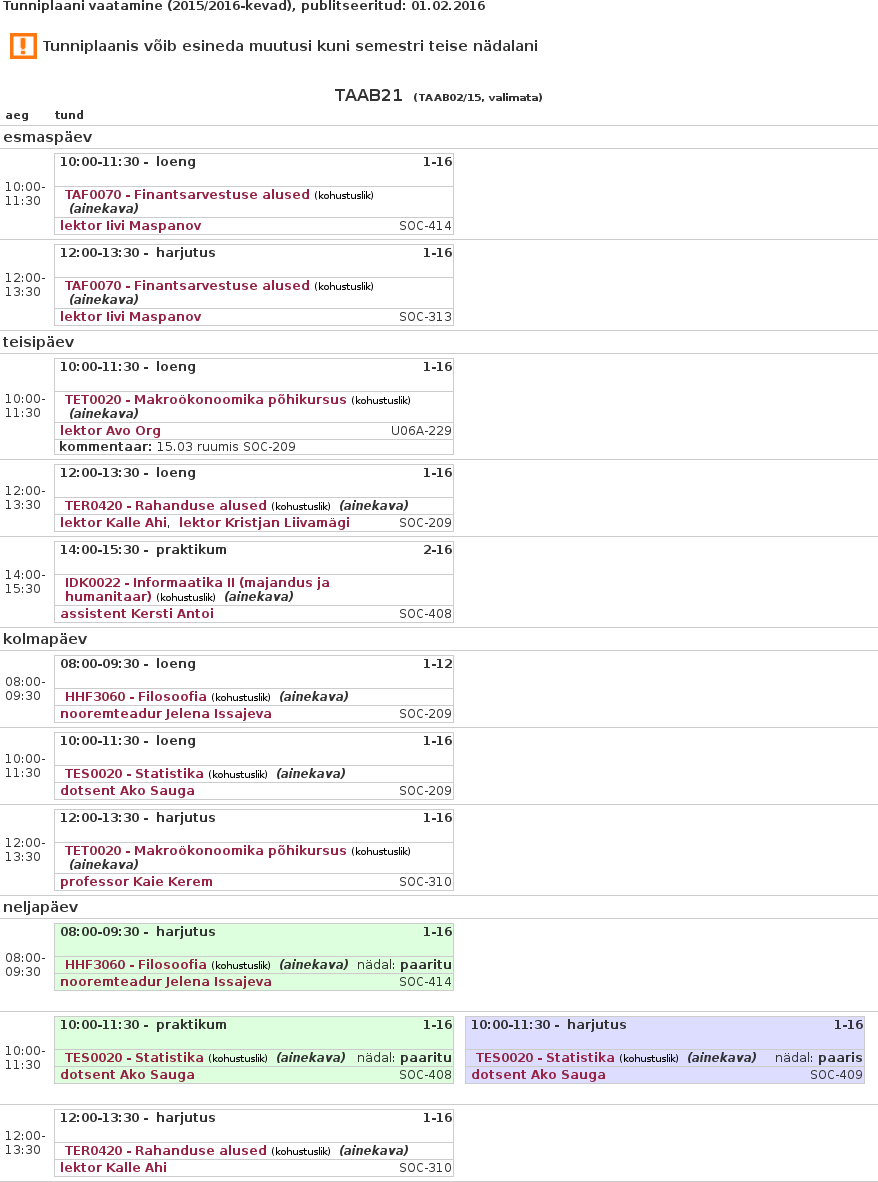 Tunniplaani vaatamine (2015/2016-kevad), publitseeritud: 01.02.2016

Tunniplaanis võib esineda muutusi kuni semestri teise nädalani

TAAB21 (TAAB02/15, valimata)

aeg tund

esmaspäev

10:00-11:30
10:00-11:30 - loeng 1-16
TAF0070 - Finantsarvestuse alused (kohustuslik) (ainekava)
lektor Iivi Maspanov SOC-414

12:00-13:30
12:00-13:30 - harjutus 1-16
TAF0070 - Finantsarvestuse alused (kohustuslik) (ainekava)
lektor Iivi Maspanov SOC-313

teisipäev

10:00-11:30
10:00-11:30 - loeng 1-16
TET0020 - Makroökonoomika põhikursus (kohustuslik) (ainekava)
lektor Avo Org U06A-229
kommentaar: 15.03 ruumis SOC-209

12:00-13:30
12:00-13:30 - loeng 1-16
TER0420 - Rahanduse alused (kohustuslik) (ainekava)
lektor Kalle Ahi, lektor Kristjan Liivamägi SOC-209

14:00-15:30
14:00-15:30 - praktikum 2-16
IDK0022 - Informaatika II (majandus ja humanitaar) (kohustuslik) (ainekava)
assistent Kersti Antoi SOC-408

kolmapäev

08:00-09:30
08:00-09:30 - loeng 1-12
HHF3060 - Filosoofia (kohustuslik) (ainekava)
nooremteadur Jelena Issajeva SOC-209

10:00-11:30
10:00-11:30 - loeng 1-16
TES0020 - Statistika (kohustuslik) (ainekava)
dotsent Ako Sauga SOC-209

12:00-13:30
12:00-13:30 - harjutus 1-16
TET0020 - Makroökonoomika põhikursus (kohustuslik) (ainekava)
professor Kaie Kerem SOC-310

neljapäev

08:00-09:30
08:00-09:30 - harjutus 1-16
HHF3060 - Filosoofia (kohustuslik) (ainekava) nädal: paaritu
nooremteadur Jelena Issajeva SOC-414

10:00-11:30
10:00-11:30 - praktikum 1-16
TES0020 - Statistika (kohustuslik) (ainekava) nädal: paaritu
dotsent Ako Sauga SOC-408

10:00-11:30 - harjutus 1-16
TES0020 - Statistika (kohustuslik) (ainekava) nädal: paaris
dotsent Ako Sauga SOC-409

12:00-13:30
12:00-13:30 - harjutus 1-16
TER0420 - Rahanduse alused (kohustuslik) (ainekava)
lektor Kalle Ahi SOC-310